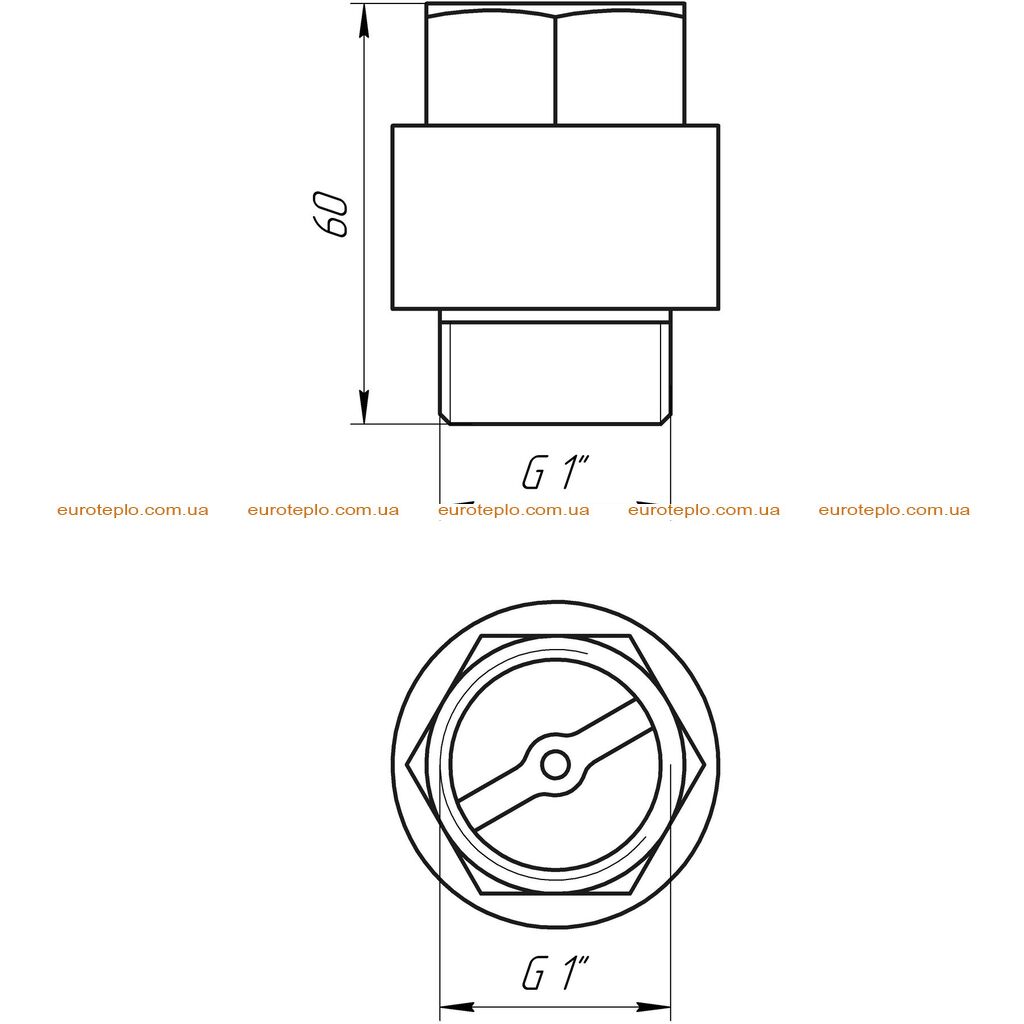 60

G 1"

euroteplo.com.ua euroteplo.com.ua euroteplo.com.ua euroteplo.com.ua euroteplo.com.ua

G 1"